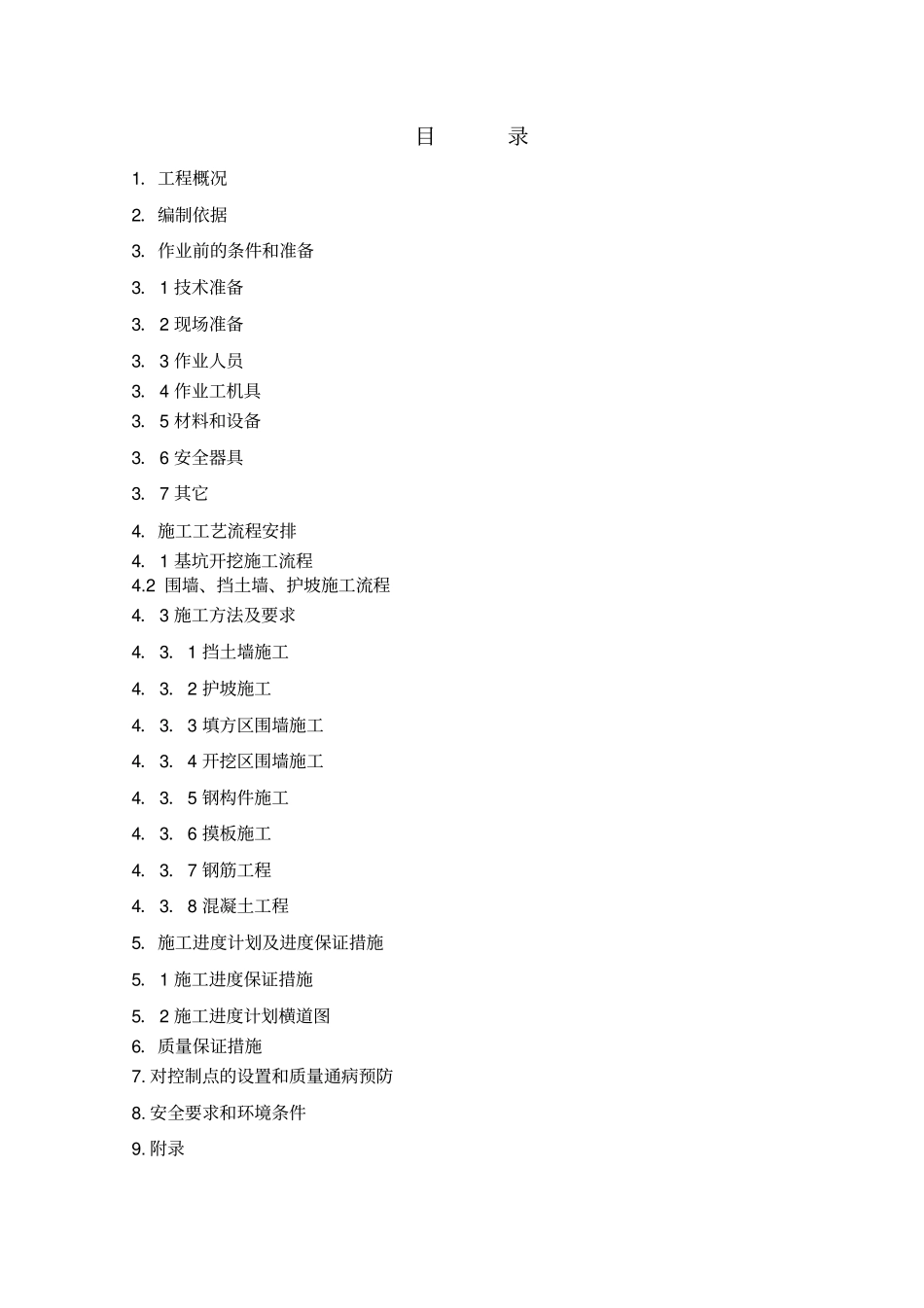 目　录

1. 工程概况

2. 编制依据

3. 作业前的条件和准备

3. 1 技术准备

3. 2 现场准备

3. 3 作业人员

3. 4 作业工机具

3. 5 材料和设备

3. 6 安全器具

3. 7 其它

4. 施工工艺流程安排

4. 1 基坑开挖施工流程

4.2 围墙、挡土墙、护坡施工流程

4. 3 施工方法及要求

4. 3. 1 挡土墙施工

4. 3. 2 护坡施工

4. 3. 3 填方区围墙施工

4. 3. 4 开挖区围墙施工

4. 3. 5 钢构件施工

4. 3. 6 摸板施工

4. 3. 7 钢筋工程

4. 3. 8 混凝土工程

5. 施工进度计划及进度保证措施

5. 1 施工进度保证措施

5. 2 施工进度计划横道图

6. 质量保证措施

7. 对控制点的设置和质量通病预防

8. 安全要求和环境条件

9. 附录